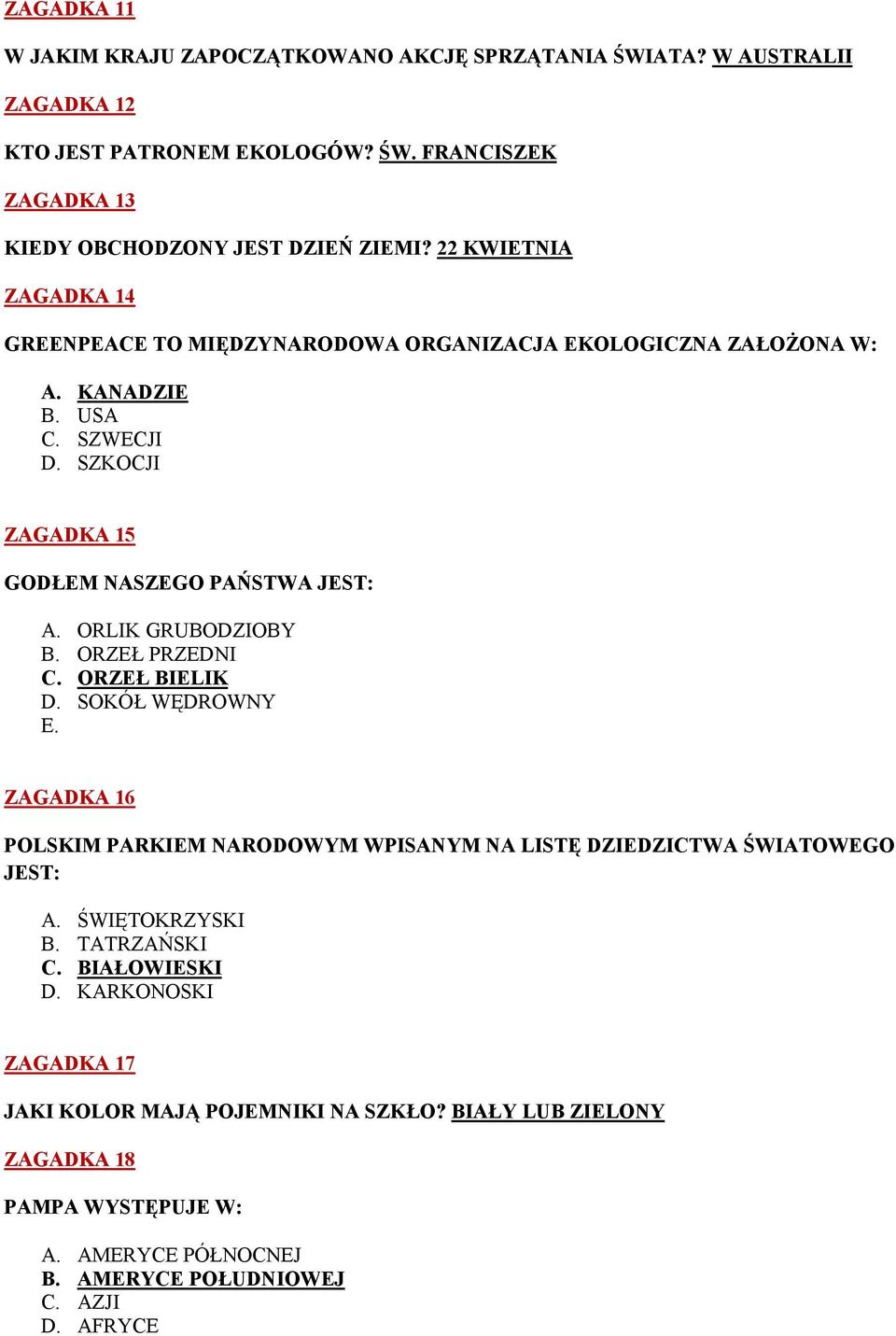 ZAGADKA 11

W JAKIM KRAJU ZAPOCZĄTKOWANO AKCJĘ SPRZĄTANIA ŚWIATA? W AUSTRALII

ZAGADKA 12

KTO JEST PATRONEM EKOLOGÓW? ŚW. FRANCISZEK

ZAGADKA 13

KIEDY OBCHODZONY JEST DZIEŃ ZIEMI? 22 KWIETNIA

ZAGADKA 14

GREENPEACE TO MIĘDZYNARODOWA ORGANIZACJA EKOLOGICZNA ZAŁOŻONA W:

A. KANADZIE
B. USA
C. SZWECJI
D. SZKOCJI

ZAGADKA 15

GODŁEM NASZEGO PAŃSTWA JEST:

A. ORLIK GRUBODZIOBY
B. ORZEŁ PRZEDNI
C. ORZEŁ BIELIK
D. SOKÓŁ WĘDROWNY
E.

ZAGADKA 16

POLSKIM PARKIEM NARODOWYM WPISANYM NA LISTĘ DZIEDZICTWA ŚWIATOWEGO JEST:

A. ŚWIĘTOKRZYSKI
B. TATRZAŃSKI
C. BIAŁOWIESKI
D. KARKONOSKI

ZAGADKA 17

JAKI KOLOR MAJĄ POJEMNIKI NA SZKŁO? BIAŁY LUB ZIELONY

ZAGADKA 18

PAMPA WYSTĘPUJE W:

A. AMERYCE PÓŁNOCNEJ
B. AMERYCE POŁUDNIOWEJ
C. AZJI
D. AFRYCE